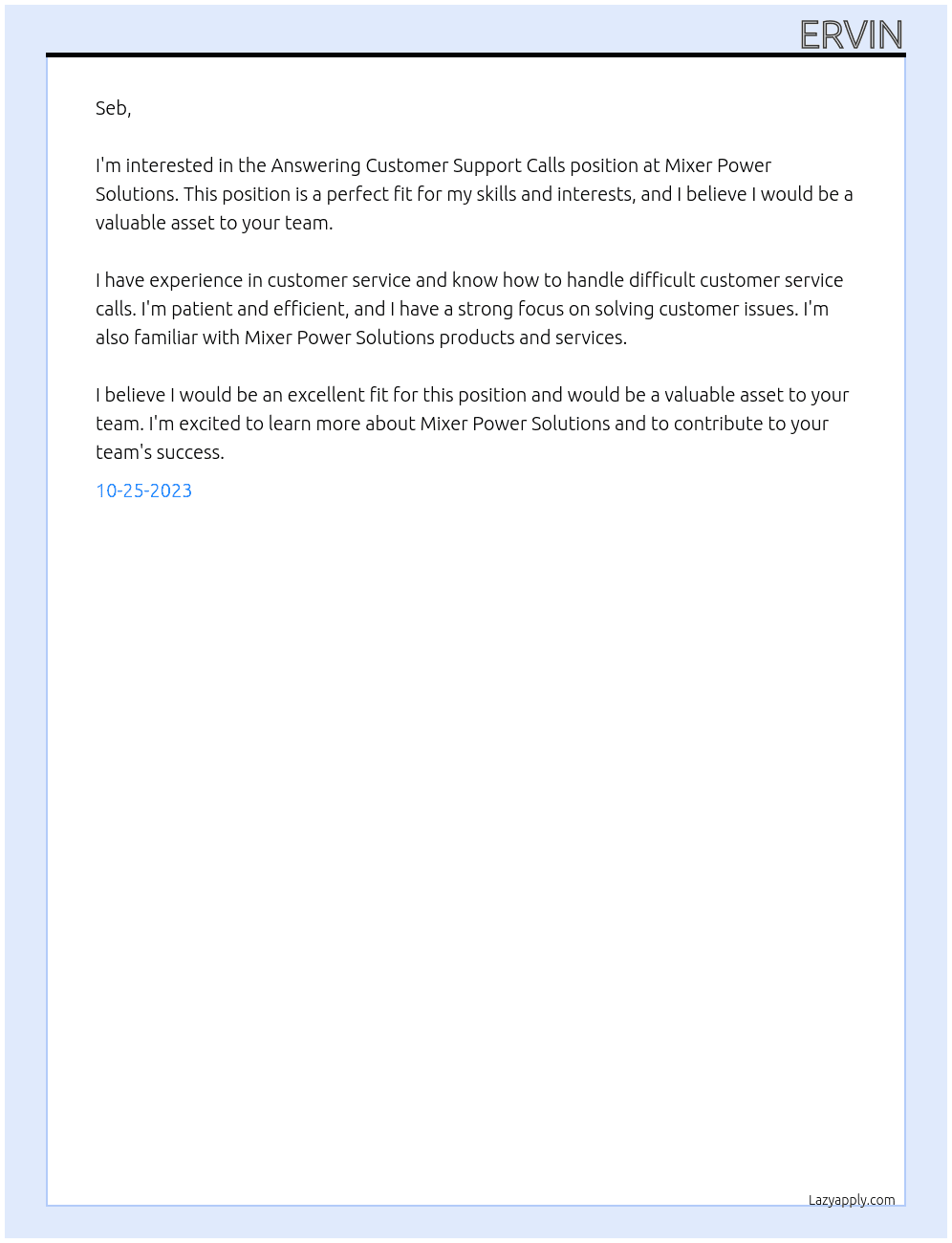 ERVIN

Seb,

I'm interested in the Answering Customer Support Calls position at Mixer Power Solutions. This position is a perfect fit for my skills and interests, and I believe I would be a valuable asset to your team.

I have experience in customer service and know how to handle difficult customer service calls. I'm patient and efficient, and I have a strong focus on solving customer issues. I'm also familiar with Mixer Power Solutions products and services.

I believe I would be an excellent fit for this position and would be a valuable asset to your team. I'm excited to learn more about Mixer Power Solutions and to contribute to your team's success.

10-25-2023

Lazyapply.com